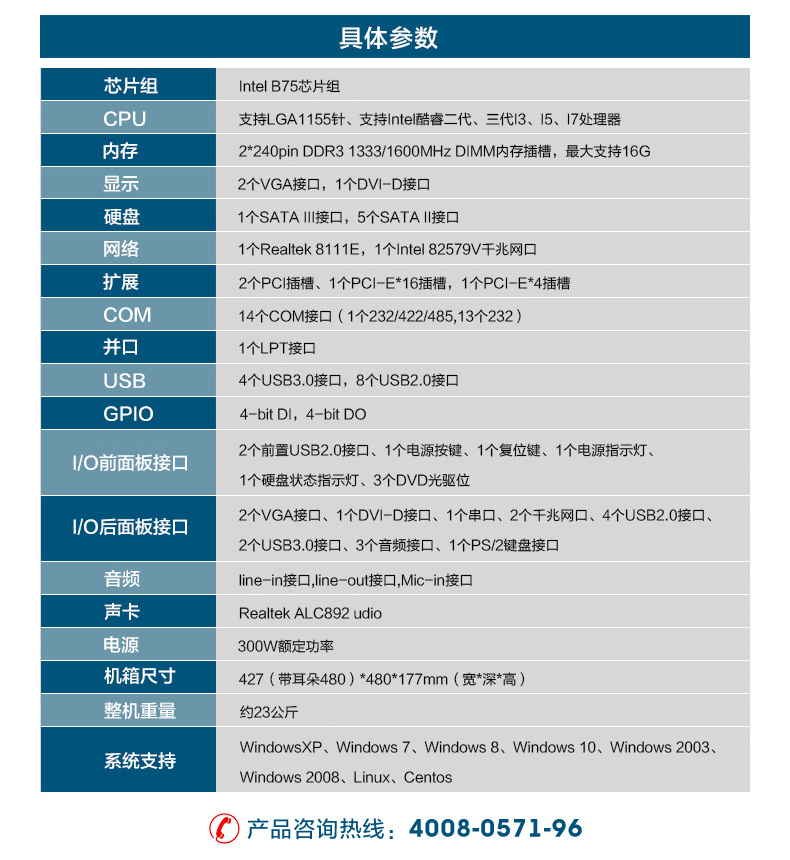 具体参数

| 芯片组 | Intel B75芯片组 |
|---|---|
| CPU | 支持LGA1155针、支持Intel酷睿二代、三代I3、I5、I7处理器 |
| 内存 | 2*240pin DDR3 1333/1600MHz DIMM内存插槽，最大支持16G |
| 显示 | 2个VGA接口，1个DVI-D接口 |
| 硬盘 | 1个SATA III接口，5个SATA II接口 |
| 网络 | 1个Realtek 8111E，1个Intel 82579V千兆网口 |
| 扩展 | 2个PCI插槽、1个PCI-E*16插槽，1个PCI-E*4插槽 |
| COM | 14个COM接口（1个232/422/485,13个232） |
| 并口 | 1个LPT接口 |
| USB | 4个USB3.0接口，8个USB2.0接口 |
| GPIO | 4-bit DI，4-bit DO |
| I/O前面板接口 | 2个前置USB2.0接口、1个电源按键、1个复位键、1个电源指示灯、1个硬盘状态指示灯、3个DVD光驱位 |
| I/O后面板接口 | 2个VGA接口、1个DVI-D接口、1个串口、2个千兆网口、4个USB2.0接口、2个USB3.0接口、3个音频接口、1个PS/2键盘接口 |
| 音频 | line-in接口,line-out接口,Mic-in接口 |
| 声卡 | Realtek ALC892 udio |
| 电源 | 300W额定功率 |
| 机箱尺寸 | 427（带耳朵480）*480*177mm（宽*深*高） |
| 整机重量 | 约23公斤 |
| 系统支持 | WindowsXP、Windows 7、Windows 8、Windows 10、Windows 2003、Windows 2008、Linux、Centos |

产品咨询热线：4008-0571-96